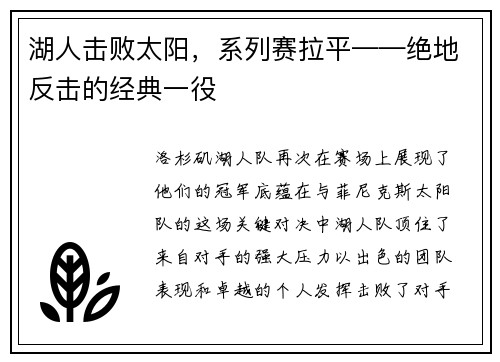 湖人击败太阳，系列赛拉平——绝地反击的经典一役

洛杉矶湖人队再次在赛场上展现了他们的冠军底蕴在与菲尼克斯太阳队的这场关键对决中湖人队顶住了来自对手的强大压力以出色的团队表现和卓越的个人发挥击败了对手